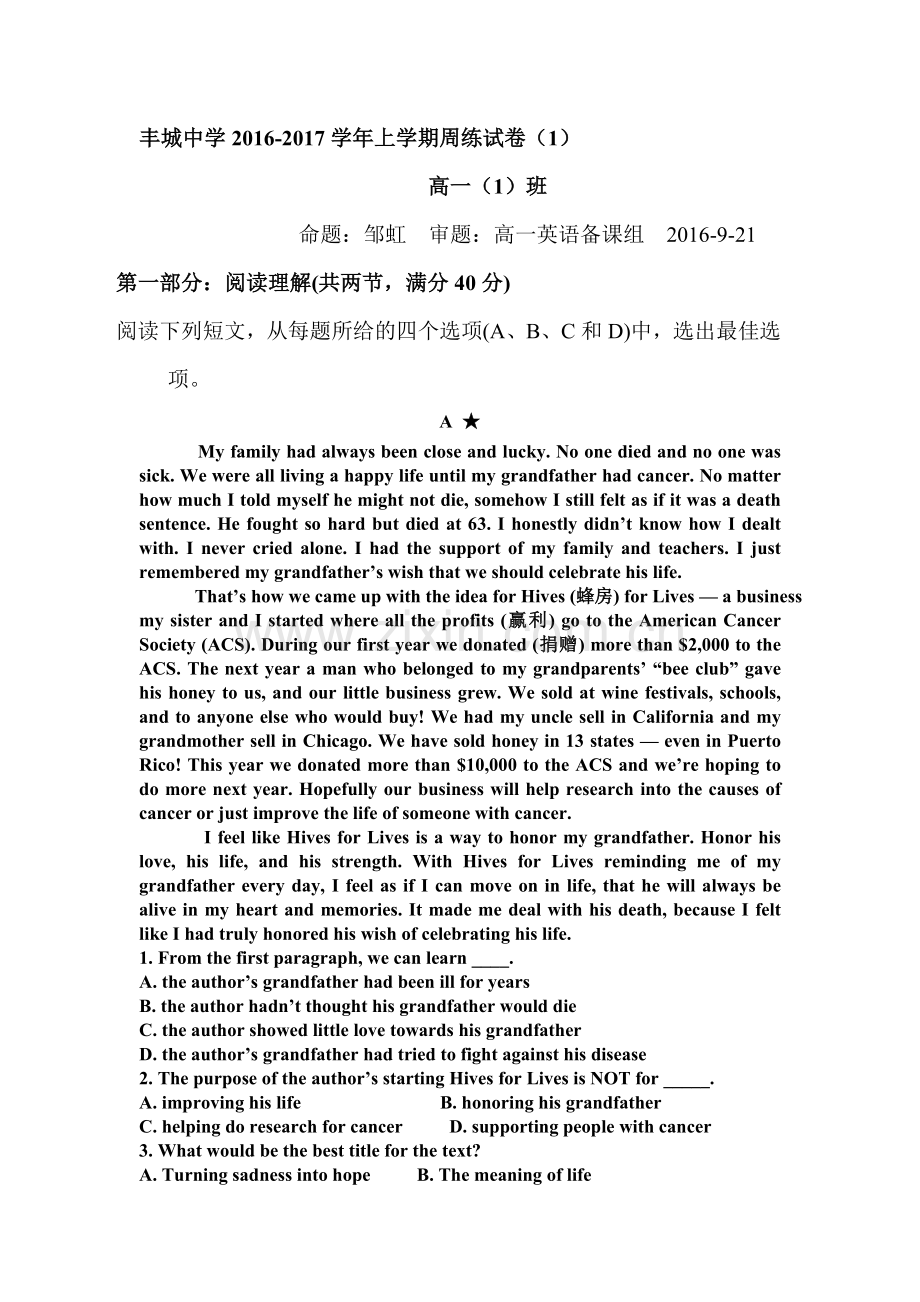 丰城中学2016-2017学年上学期周练试卷（1）

高一（1）班

命题：邹虹　审题：高一英语备课组　2016-9-21

第一部分：阅读理解(共两节，满分40分)

阅读下列短文，从每题所给的四个选项(A、B、C和D)中，选出最佳选项。

A ★

My family had always been close and lucky. No one died and no one was sick. We were all living a happy life until my grandfather had cancer. No matter how much I told myself he might not die, somehow I still felt as if it was a death sentence. He fought so hard but died at 63. I honestly didn't know how I dealt with. I never cried alone. I had the support of my family and teachers. I just remembered my grandfather's wish that we should celebrate his life.

That's how we came up with the idea for Hives (蜂房) for Lives — a business my sister and I started where all the profits (赢利) go to the American Cancer Society (ACS). During our first year we donated (捐赠) more than $2,000 to the ACS. The next year a man who belonged to my grandparents' "bee club" gave his honey to us, and our little business grew. We sold at wine festivals, schools, and to anyone else who would buy! We had my uncle sell in California and my grandmother sell in Chicago. We have sold honey in 13 states — even in Puerto Rico! This year we donated more than $10,000 to the ACS and we're hoping to do more next year. Hopefully our business will help research into the causes of cancer or just improve the life of someone with cancer.

I feel like Hives for Lives is a way to honor my grandfather. Honor his love, his life, and his strength. With Hives for Lives reminding me of my grandfather every day, I feel as if I can move on in life, that he will always be alive in my heart and memories. It made me deal with his death, because I felt like I had truly honored his wish of celebrating his life.

1. From the first paragraph, we can learn ____.
A. the author's grandfather had been ill for years
B. the author hadn't thought his grandfather would die
C. the author showed little love towards his grandfather
D. the author's grandfather had tried to fight against his disease
2. The purpose of the author's starting Hives for Lives is NOT for ____.
A. improving his life
B. honoring his grandfather
C. helping do research for cancer
D. supporting people with cancer
3. What would be the best title for the text?
A. Turning sadness into hope
B. The meaning of life

www.zixin.com.cn